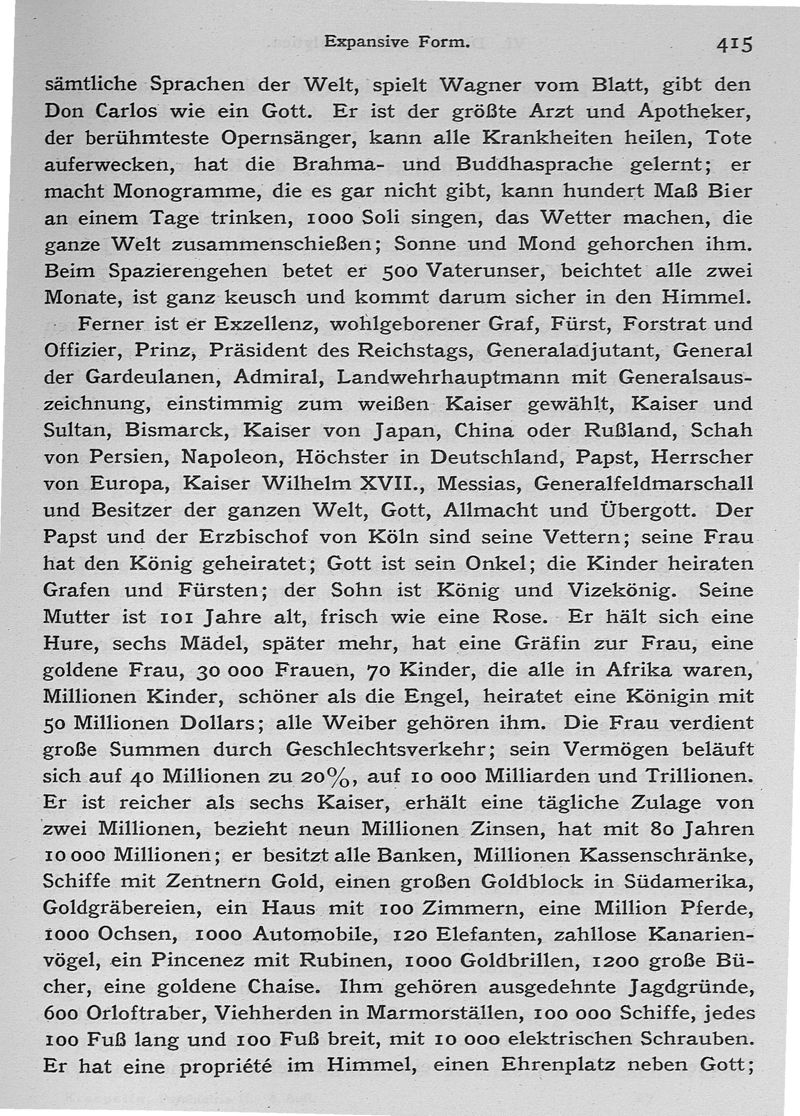 Expansive Form. 415

sämtliche Sprachen der Welt, spielt Wagner vom Blatt, gibt den Don Carlos wie ein Gott. Er ist der größte Arzt und Apotheker, der berühmteste Opernsänger, kann alle Krankheiten heilen, Tote auferwecken, hat die Brahma- und Buddhasprache gelernt; er macht Monogramme, die es gar nicht gibt, kann hundert Maß Bier an einem Tage trinken, 1000 Soli singen, das Wetter machen, die ganze Welt zusammenschießen; Sonne und Mond gehorchen ihm. Beim Spazierengehen betet er 500 Vaterunser, beichtet alle zwei Monate, ist ganz keusch und kommt darum sicher in den Himmel.

Ferner ist er Exzellenz, wohlgeborener Graf, Fürst, Forstrat und Offizier, Prinz, Präsident des Reichstags, Generaladjutant, General der Gardeulanen, Admiral, Landwehrhauptmann mit Generalsauszeichnung, einstimmig zum weißen Kaiser gewählt, Kaiser und Sultan, Bismarck, Kaiser von Japan, China oder Rußland, Schah von Persien, Napoleon, Höchster in Deutschland, Papst, Herrscher von Europa, Kaiser Wilhelm XVII., Messias, Generalfeldmarschall und Besitzer der ganzen Welt, Gott, Allmacht und Übergott. Der Papst und der Erzbischof von Köln sind seine Vettern; seine Frau hat den König geheiratet; Gott ist sein Onkel; die Kinder heiraten Grafen und Fürsten; der Sohn ist König und Vizekönig. Seine Mutter ist 101 Jahre alt, frisch wie eine Rose. Er hält sich eine Hure, sechs Mädel, später mehr, hat eine Gräfin zur Frau, eine goldene Frau, 30 000 Frauen, 70 Kinder, die alle in Afrika waren, Millionen Kinder, schöner als die Engel, heiratet eine Königin mit 50 Millionen Dollars; alle Weiber gehören ihm. Die Frau verdient große Summen durch Geschlechtsverkehr; sein Vermögen beläuft sich auf 40 Millionen zu 20%, auf 10 000 Milliarden und Trillionen. Er ist reicher als sechs Kaiser, erhält eine tägliche Zulage von zwei Millionen, bezieht neun Millionen Zinsen, hat mit 80 Jahren 10 000 Millionen; er besitzt alle Banken, Millionen Kassenschränke, Schiffe mit Zentnern Gold, einen großen Goldblock in Südamerika, Goldgräbereien, ein Haus mit 100 Zimmern, eine Million Pferde, 1000 Ochsen, 1000 Automobile, 120 Elefanten, zahllose Kanarienvögel, ein Pincenez mit Rubinen, 1000 Goldbrillen, 1200 große Bücher, eine goldene Chaise. Ihm gehören ausgedehnte Jagdgründe, 600 Orloftraber, Viehherden in Marmorställen, 100 000 Schiffe, jedes 100 Fuß lang und 100 Fuß breit, mit 10 000 elektrischen Schrauben. Er hat eine propriété im Himmel, einen Ehrenplatz neben Gott;